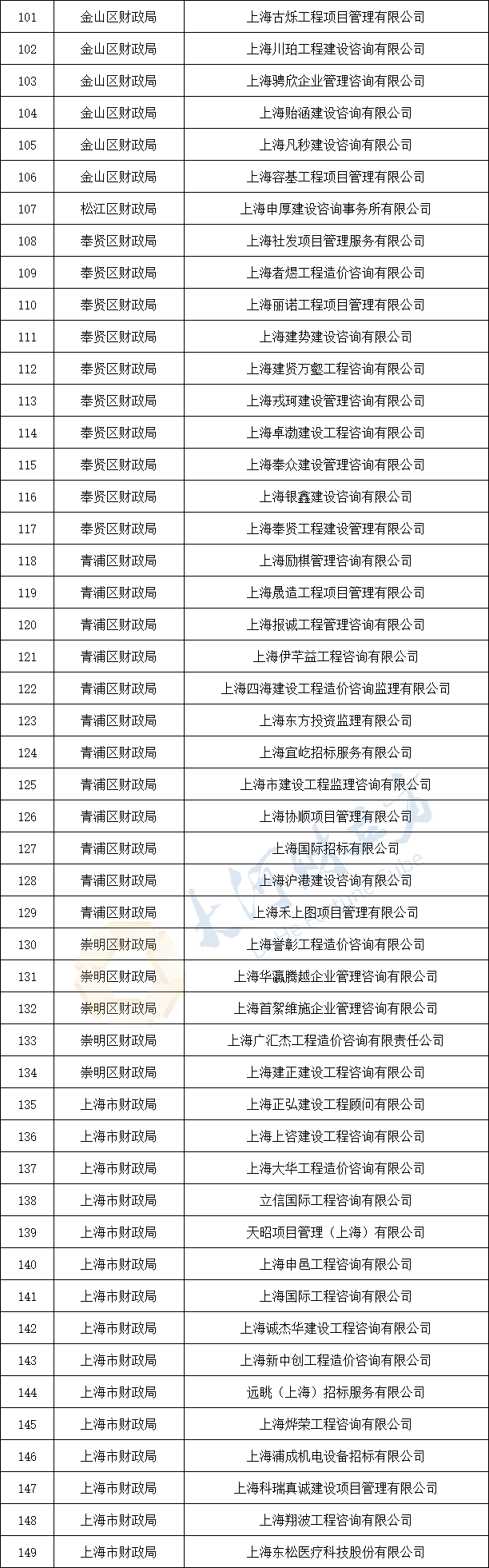 | 101 | 金山区财政局 | 上海古烁工程项目管理有限公司 |
|---|---|---|
| 102 | 金山区财政局 | 上海川珀工程建设咨询有限公司 |
| 103 | 金山区财政局 | 上海骋欣企业管理咨询有限公司 |
| 104 | 金山区财政局 | 上海贻涵建设咨询有限公司 |
| 105 | 金山区财政局 | 上海凡秒建设咨询有限公司 |
| 106 | 金山区财政局 | 上海容基工程项目管理有限公司 |
| 107 | 松江区财政局 | 上海申厚建设咨询事务所有限公司 |
| 108 | 奉贤区财政局 | 上海社发项目管理服务有限公司 |
| 109 | 奉贤区财政局 | 上海者煜工程造价咨询有限公司 |
| 110 | 奉贤区财政局 | 上海丽诺工程项目管理有限公司 |
| 111 | 奉贤区财政局 | 上海建势建设咨询有限公司 |
| 112 | 奉贤区财政局 | 上海建贤万壑工程咨询有限公司 |
| 113 | 奉贤区财政局 | 上海戎珂建设管理咨询有限公司 |
| 114 | 奉贤区财政局 | 上海卓渤建设工程咨询有限公司 |
| 115 | 奉贤区财政局 | 上海奉众建设管理咨询有限公司 |
| 116 | 奉贤区财政局 | 上海银鑫建设咨询有限公司 |
| 117 | 奉贤区财政局 | 上海奉贤工程建设管理有限公司 |
| 118 | 青浦区财政局 | 上海励棋管理咨询有限公司 |
| 119 | 青浦区财政局 | 上海晟造工程项目管理有限公司 |
| 120 | 青浦区财政局 | 上海报诚工程管理咨询有限公司 |
| 121 | 青浦区财政局 | 上海伊芊益工程咨询有限公司 |
| 122 | 青浦区财政局 | 上海四海建设工程造价咨询监理有限公司 |
| 123 | 青浦区财政局 | 上海东方投资监理有限公司 |
| 124 | 青浦区财政局 | 上海宜屹招标服务有限公司 |
| 125 | 青浦区财政局 | 上海市建设工程监理咨询有限公司 |
| 126 | 青浦区财政局 | 上海协顺项目管理有限公司 |
| 127 | 青浦区财政局 | 上海国际招标有限公司 |
| 128 | 青浦区财政局 | 上海沪港建设咨询有限公司 |
| 129 | 青浦区财政局 | 上海禾上图项目管理有限公司 |
| 130 | 崇明区财政局 | 上海誉彰工程造价咨询有限公司 |
| 131 | 崇明区财政局 | 上海华瀛腾越企业管理咨询有限公司 |
| 132 | 崇明区财政局 | 上海首絮维施企业管理咨询有限公司 |
| 133 | 崇明区财政局 | 上海广汇杰工程造价咨询有限责任公司 |
| 134 | 崇明区财政局 | 上海建正建设工程咨询有限公司 |
| 135 | 上海市财政局 | 上海正弘建设工程顾问有限公司 |
| 136 | 上海市财政局 | 上海上咨建设工程咨询有限公司 |
| 137 | 上海市财政局 | 上海大华工程造价咨询有限公司 |
| 138 | 上海市财政局 | 立信国际工程咨询有限公司 |
| 139 | 上海市财政局 | 天昭项目管理（上海）有限公司 |
| 140 | 上海市财政局 | 上海申邑工程咨询有限公司 |
| 141 | 上海市财政局 | 上海国际工程咨询有限公司 |
| 142 | 上海市财政局 | 上海诚杰华建设工程咨询有限公司 |
| 143 | 上海市财政局 | 上海新中创工程造价咨询有限公司 |
| 144 | 上海市财政局 | 远眺（上海）招标服务有限公司 |
| 145 | 上海市财政局 | 上海烨荣工程咨询有限公司 |
| 146 | 上海市财政局 | 上海浦成机电设备招标有限公司 |
| 147 | 上海市财政局 | 上海科瑞真诚建设项目管理有限公司 |
| 148 | 上海市财政局 | 上海翔波工程咨询有限公司 |
| 149 | 上海市财政局 | 上海东松医疗科技股份有限公司 |